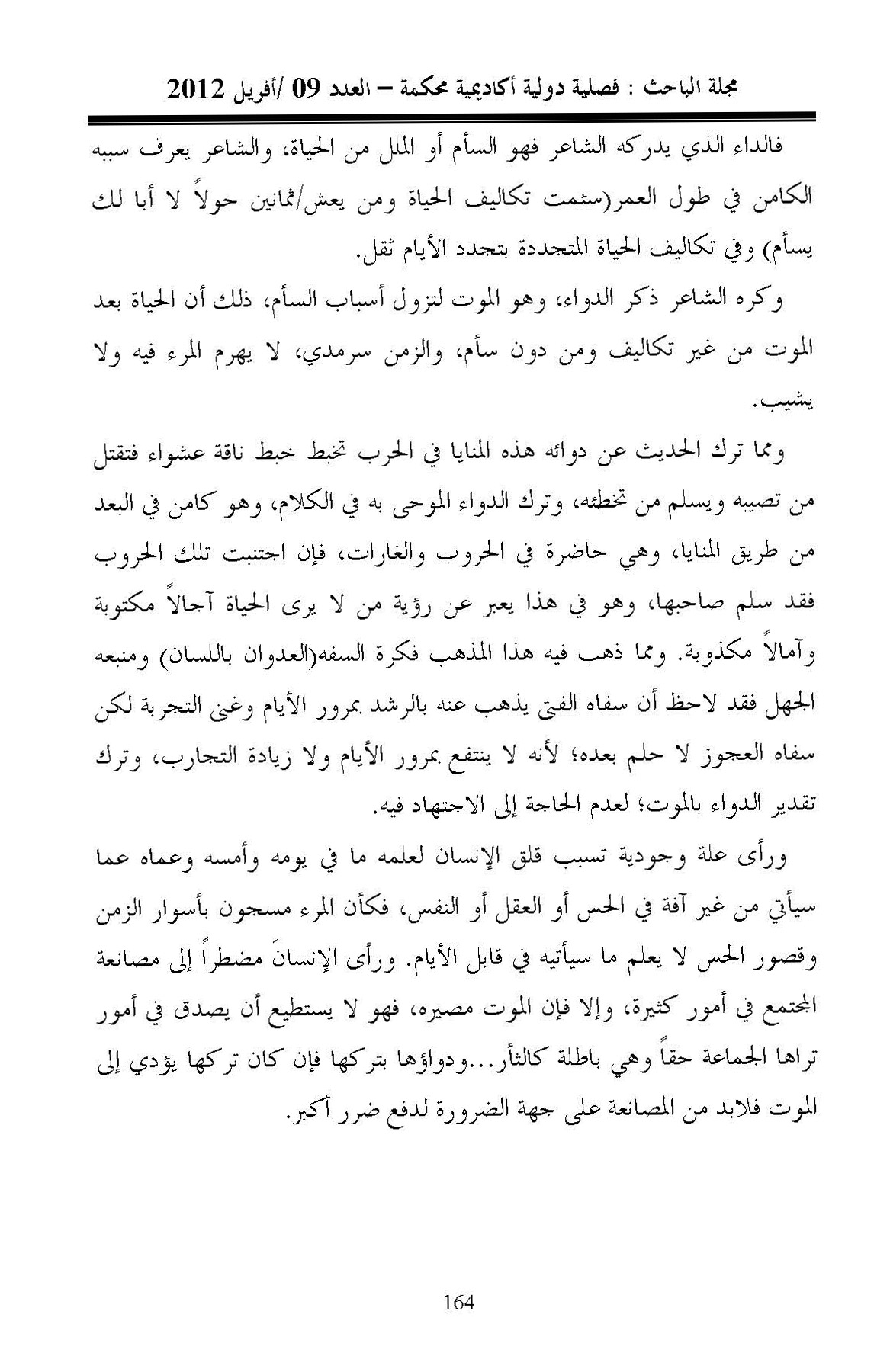 مجلة الباحث : فصلية دولية أكاديمية محكمة – العدد 09 /أفريل 2012

فالداء الذي يدركه الشاعر فهو السأم أو الملل من الحياة، والشاعر يعرف سببه الكامن في طول العمر(سئمت تكاليف الحياة ومن يعش/ثمانين حولاً لا أبا لك يسأم) وفي تكاليف الحياة المتجددة بتجدد الأيام ثقل.

وكره الشاعر ذكر الدواء، وهو الموت لتزول أسباب السأم، ذلك أن الحياة بعد الموت من غير تكاليف ومن دون سأم، والزمن سرمدي، لا يهرم المرء فيه ولا يشيب.

ومما ترك الحديث عن دوائه هذه المنايا في الحرب تخبط خبط ناقة عشواء فتقتل من تصيبه ويسلم من تخطئه، وترك الدواء الموحى به في الكلام، وهو كامن في البعد من طريق المنايا، وهي حاضرة في الحروب والغارات، فإن اجتنبت تلك الحروب فقد سلم صاحبها، وهو في هذا يعبر عن رؤية من لا يرى الحياة آجالاً مكتوبة وآمالاً مكذوبة. ومما ذهب فيه هذا المذهب فكرة السفه(العدوان باللسان) ومنبعه الجهل فقد لاحظ أن سفاه الفتى يذهب عنه بالرشد بمرور الأيام وغنى التجربة لكن سفاه العجوز لا حلم بعده؛ لأنه لا ينتفع بمرور الأيام ولا زيادة التجارب، وترك تقدير الدواء بالموت؛ لعدم الحاجة إلى الاجتهاد فيه.

ورأى علة وجودية تسبب قلق الإنسان لعلمه ما في يومه وأمسه وعماه عما سيأتي من غير آفة في الحس أو العقل أو النفس، فكأن المرء مسجون بأسوار الزمن وقصور الحس لا يعلم ما سيأتيه في قابل الأيام. ورأى الإنسانَ مضطراً إلى مصانعة المجتمع في أمور كثيرة، وإلا فإن الموت مصيره، فهو لا يستطيع أن يصدق في أمور تراها الجماعة حقاً وهي باطلة كالثأر...ودواؤها بتركها فإن كان تركها يؤدي إلى الموت فلابد من المصانعة على جهة الضرورة لدفع ضرر أكبر.

164